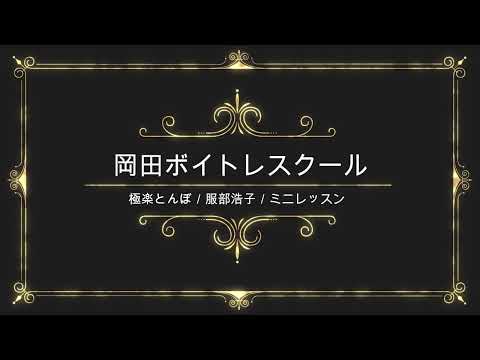 岡田ボイトレスクール

極楽とんぼ / 服部浩子 / ミニレッスン